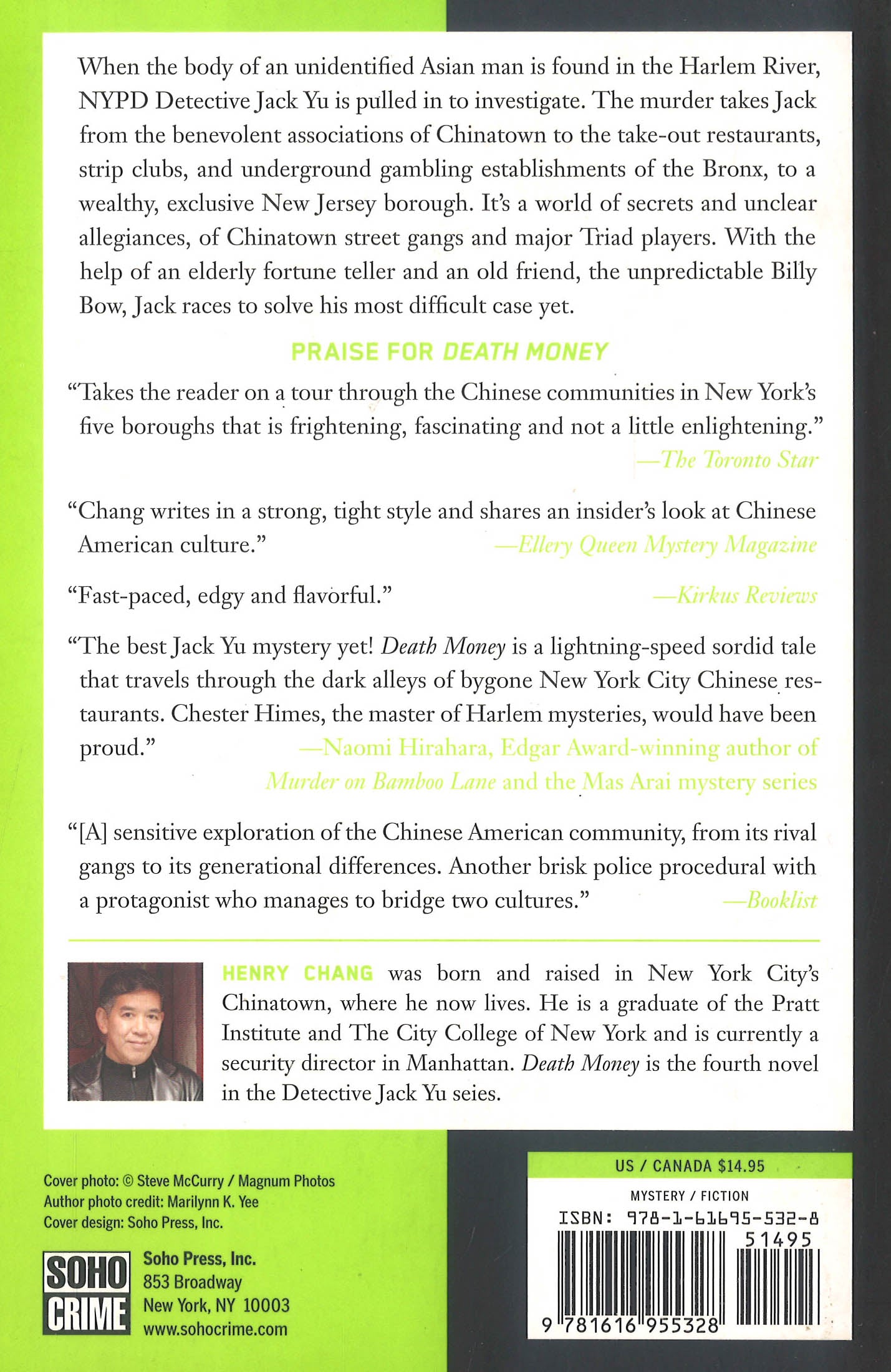 When the body of an unidentified Asian man is found in the Harlem River, NYPD Detective Jack Yu is pulled in to investigate. The murder takes Jack from the benevolent associations of Chinatown to the take-out restaurants, strip clubs, and underground gambling establishments of the Bronx, to a wealthy, exclusive New Jersey borough. It's a world of secrets and unclear allegiances, of Chinatown street gangs and major Triad players. With the help of an elderly fortune teller and an old friend, the unpredictable Billy Bow, Jack races to solve his most difficult case yet.

PRAISE FOR DEATH MONEY

"Takes the reader on a tour through the Chinese communities in New York's five boroughs that is frightening, fascinating and not a little enlightening."
—The Toronto Star

"Chang writes in a strong, tight style and shares an insider's look at Chinese American culture."
—Ellery Queen Mystery Magazine

"Fast-paced, edgy and flavorful."
—Kirkus Reviews

"The best Jack Yu mystery yet! Death Money is a lightning-speed sordid tale that travels through the dark alleys of bygone New York City Chinese restaurants. Chester Himes, the master of Harlem mysteries, would have been proud."
—Naomi Hirahara, Edgar Award-winning author of Murder on Bamboo Lane and the Mas Arai mystery series

"[A] sensitive exploration of the Chinese American community, from its rival gangs to its generational differences. Another brisk police procedural with a protagonist who manages to bridge two cultures."
—Booklist

HENRY CHANG was born and raised in New York City's Chinatown, where he now lives. He is a graduate of the Pratt Institute and The City College of New York and is currently a security director in Manhattan. Death Money is the fourth novel in the Detective Jack Yu seies.

Cover photo: © Steve McCurry / Magnum Photos
Author photo credit: Marilynn K. Yee
Cover design: Soho Press, Inc.

SOHO CRIME

Soho Press, Inc.
853 Broadway
New York, NY 10003
www.sohocrime.com

US / CANADA $14.95
MYSTERY / FICTION
ISBN: 978-1-61695-532-8
51495
9 781616 955328